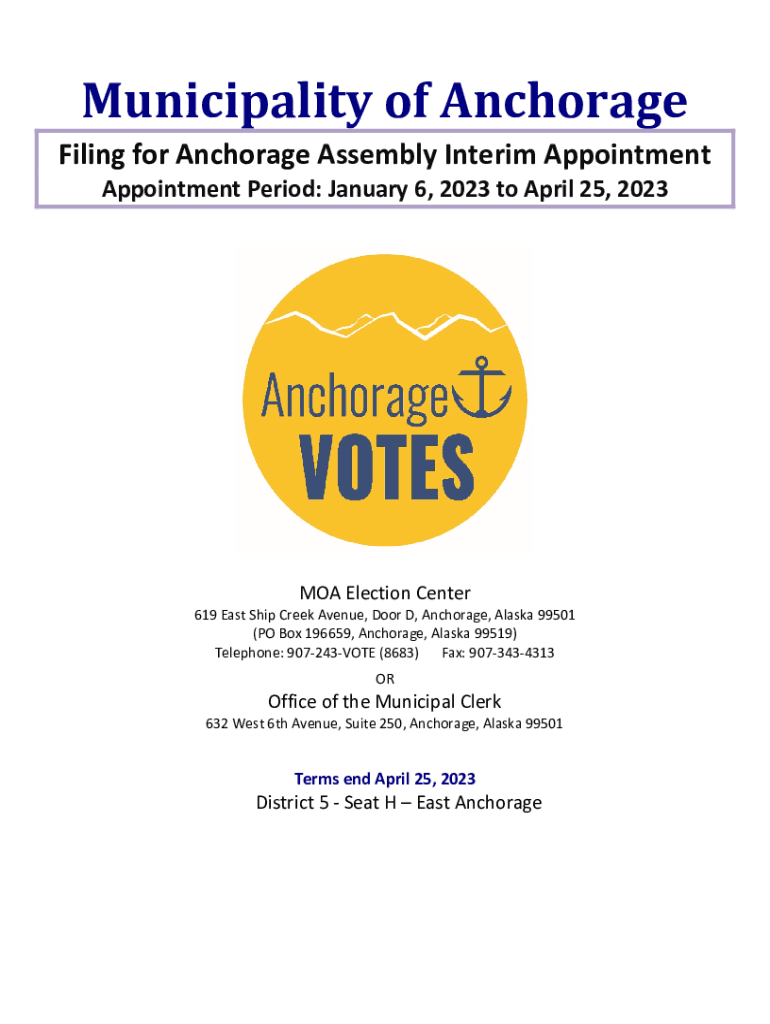 Municipality of Anchorage

Filing for Anchorage Assembly Interim Appointment
Appointment Period: January 6, 2023 to April 25, 2023

Anchorage
VOTES

MOA Election Center
619 East Ship Creek Avenue, Door D, Anchorage, Alaska 99501
(PO Box 196659, Anchorage, Alaska 99519)
Telephone: 907-243-VOTE (8683) Fax: 907-343-4313
OR
Office of the Municipal Clerk
632 West 6th Avenue, Suite 250, Anchorage, Alaska 99501

Terms end April 25, 2023
District 5 - Seat H – East Anchorage